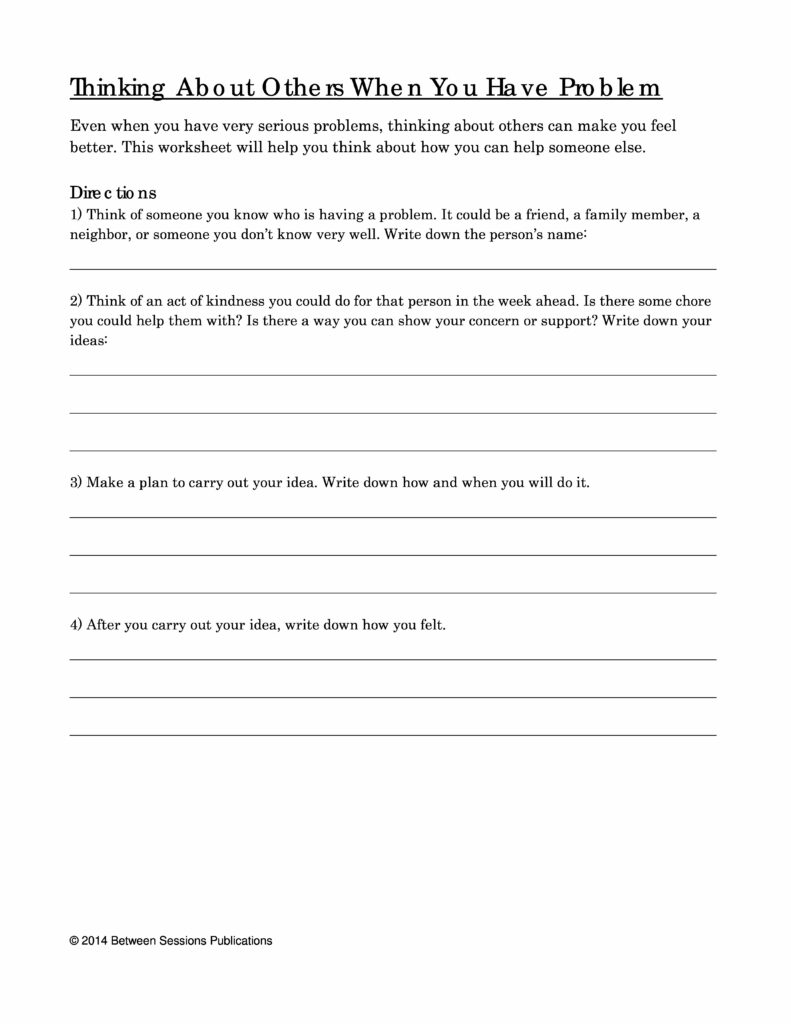 Thinking About Others When You Have Problem

Even when you have very serious problems, thinking about others can make you feel better. This worksheet will help you think about how you can help someone else.

Directions
1) Think of someone you know who is having a problem. It could be a friend, a family member, a neighbor, or someone you don't know very well. Write down the person's name:

2) Think of an act of kindness you could do for that person in the week ahead. Is there some chore you could help them with? Is there a way you can show your concern or support? Write down your ideas:

3) Make a plan to carry out your idea. Write down how and when you will do it.

4) After you carry out your idea, write down how you felt.

© 2014 Between Sessions Publications